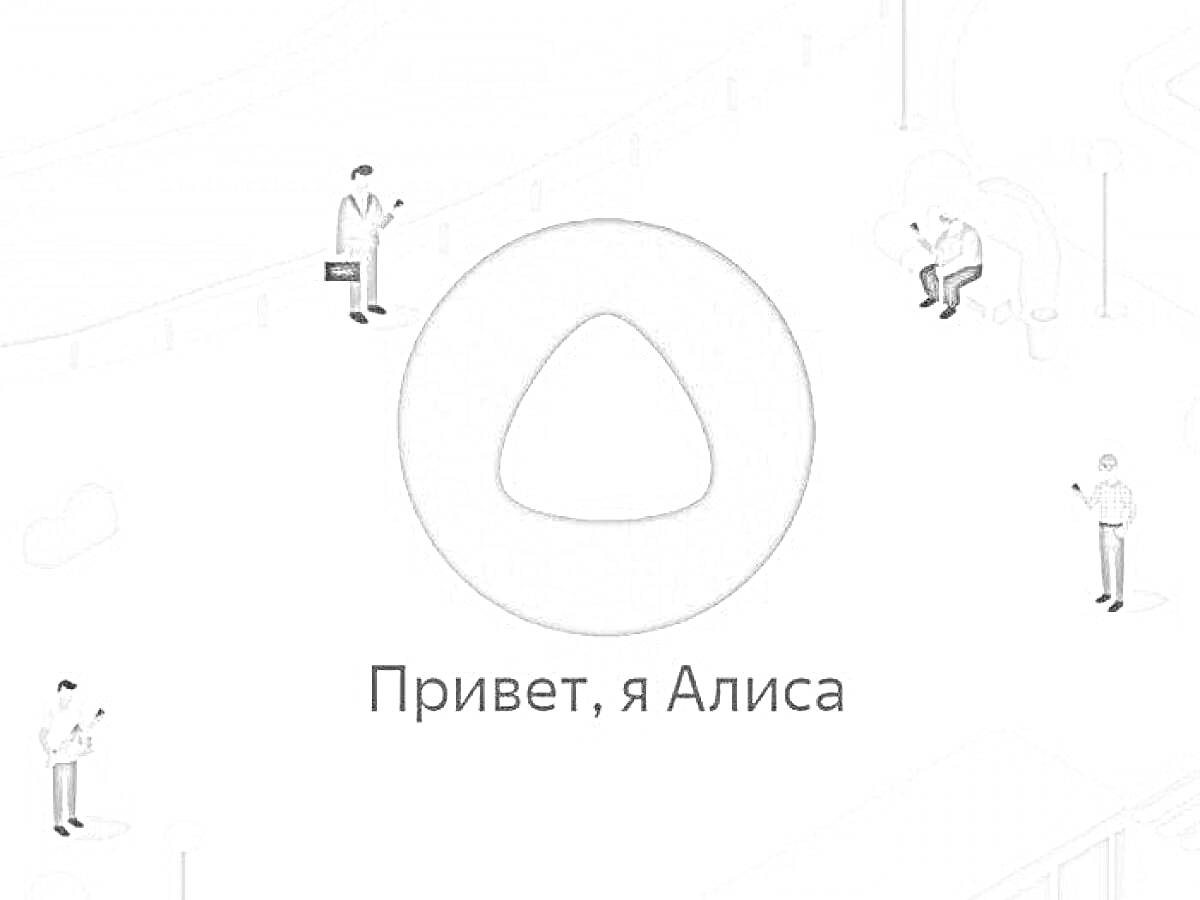 Привет, я Алиса